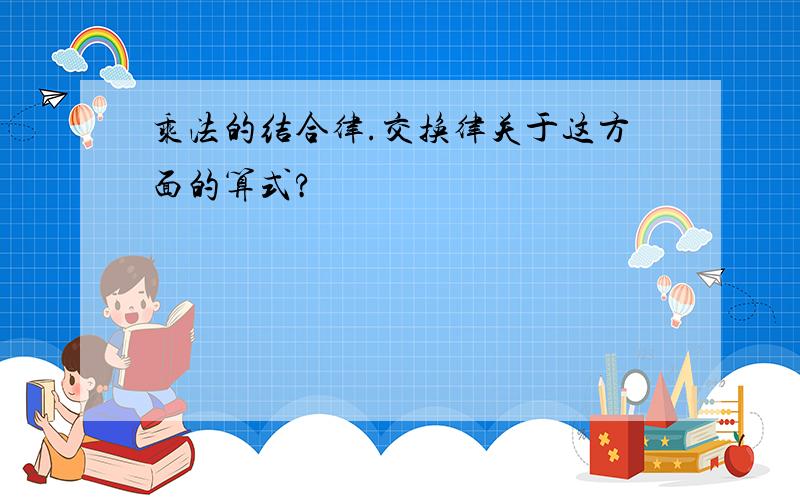 乘法的结合律.交换律关于这方面的算式?